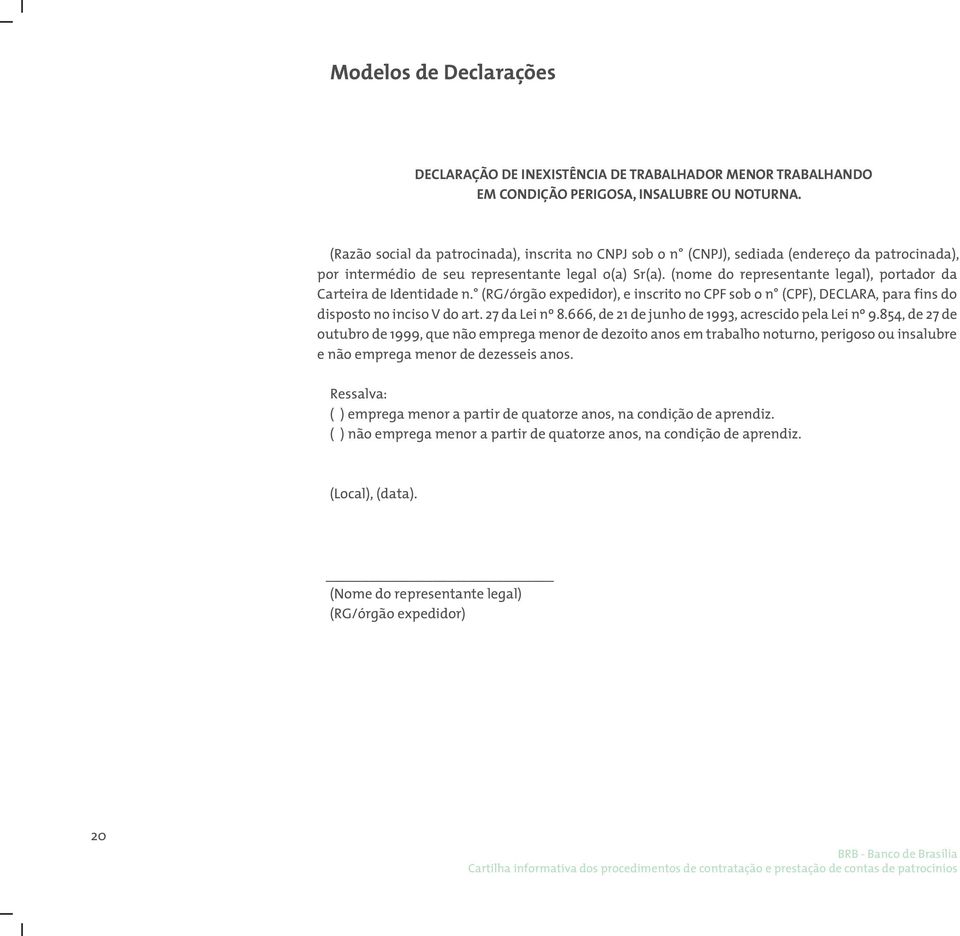 Modelos de Declarações

DECLARAÇÃO DE INEXISTÊNCIA DE TRABALHADOR MENOR TRABALHANDO EM CONDIÇÃO PERIGOSA, INSALUBRE OU NOTURNA.

(Razão social da patrocinada), inscrita no CNPJ sob o n° (CNPJ), sediada (endereço da patrocinada), por intermédio de seu representante legal o(a) Sr(a). (nome do representante legal), portador da Carteira de Identidade n.° (RG/órgão expedidor), e inscrito no CPF sob o n° (CPF), DECLARA, para fins do disposto no inciso V do art. 27 da Lei nº 8.666, de 21 de junho de 1993, acrescido pela Lei nº 9.854, de 27 de outubro de 1999, que não emprega menor de dezoito anos em trabalho noturno, perigoso ou insalubre e não emprega menor de dezesseis anos.

Ressalva:
( ) emprega menor a partir de quatorze anos, na condição de aprendiz.
( ) não emprega menor a partir de quatorze anos, na condição de aprendiz.

(Local), (data).

(Nome do representante legal)
(RG/órgão expedidor)

20

BRB - Banco de Brasília
Cartilha informativa dos procedimentos de contratação e prestação de contas de patrocínios